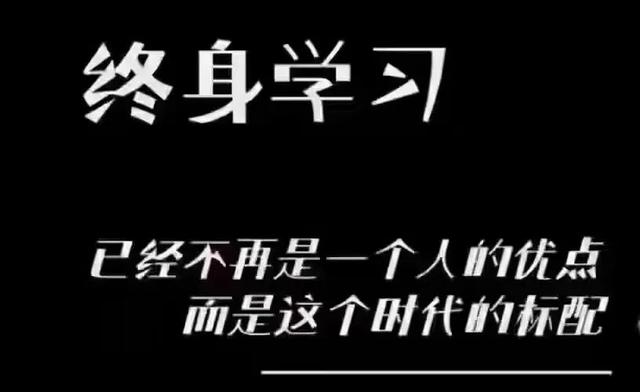 终身学习

已经不再是一个人的优点
而是这个时代的标配